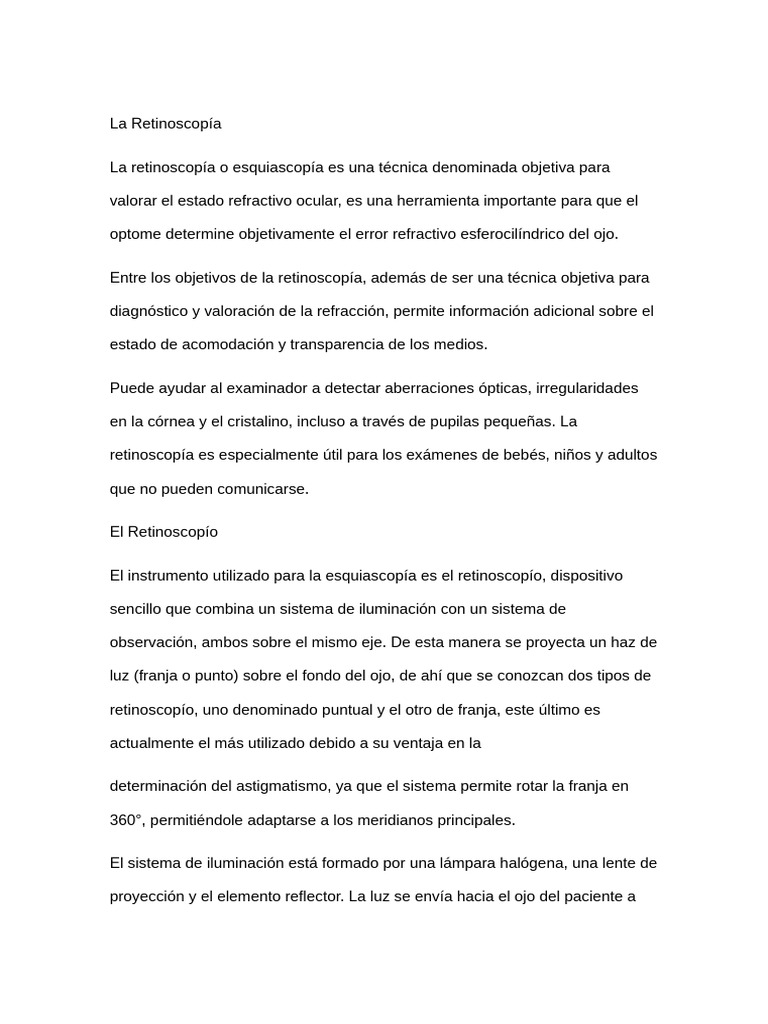 La Retinoscopía

La retinoscopía o esquiascopía es una técnica denominada objetiva para valorar el estado refractivo ocular, es una herramienta importante para que el optome determine objetivamente el error refractivo esferocilíndrico del ojo.

Entre los objetivos de la retinoscopía, además de ser una técnica objetiva para diagnóstico y valoración de la refracción, permite información adicional sobre el estado de acomodación y transparencia de los medios.

Puede ayudar al examinador a detectar aberraciones ópticas, irregularidades en la córnea y el cristalino, incluso a través de pupilas pequeñas. La retinoscopía es especialmente útil para los exámenes de bebés, niños y adultos que no pueden comunicarse.

El Retinoscopío

El instrumento utilizado para la esquiascopía es el retinoscopío, dispositivo sencillo que combina un sistema de iluminación con un sistema de observación, ambos sobre el mismo eje. De esta manera se proyecta un haz de luz (franja o punto) sobre el fondo del ojo, de ahí que se conozcan dos tipos de retinoscopío, uno denominado puntual y el otro de franja, este último es actualmente el más utilizado debido a su ventaja en la

determinación del astigmatismo, ya que el sistema permite rotar la franja en 360°, permitiéndole adaptarse a los meridianos principales.

El sistema de iluminación está formado por una lámpara halógena, una lente de proyección y el elemento reflector. La luz se envía hacia el ojo del paciente a